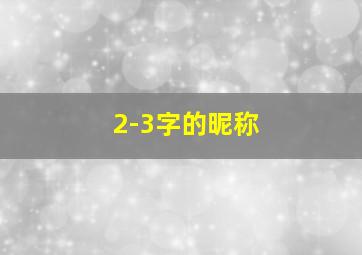 2-3字的昵称